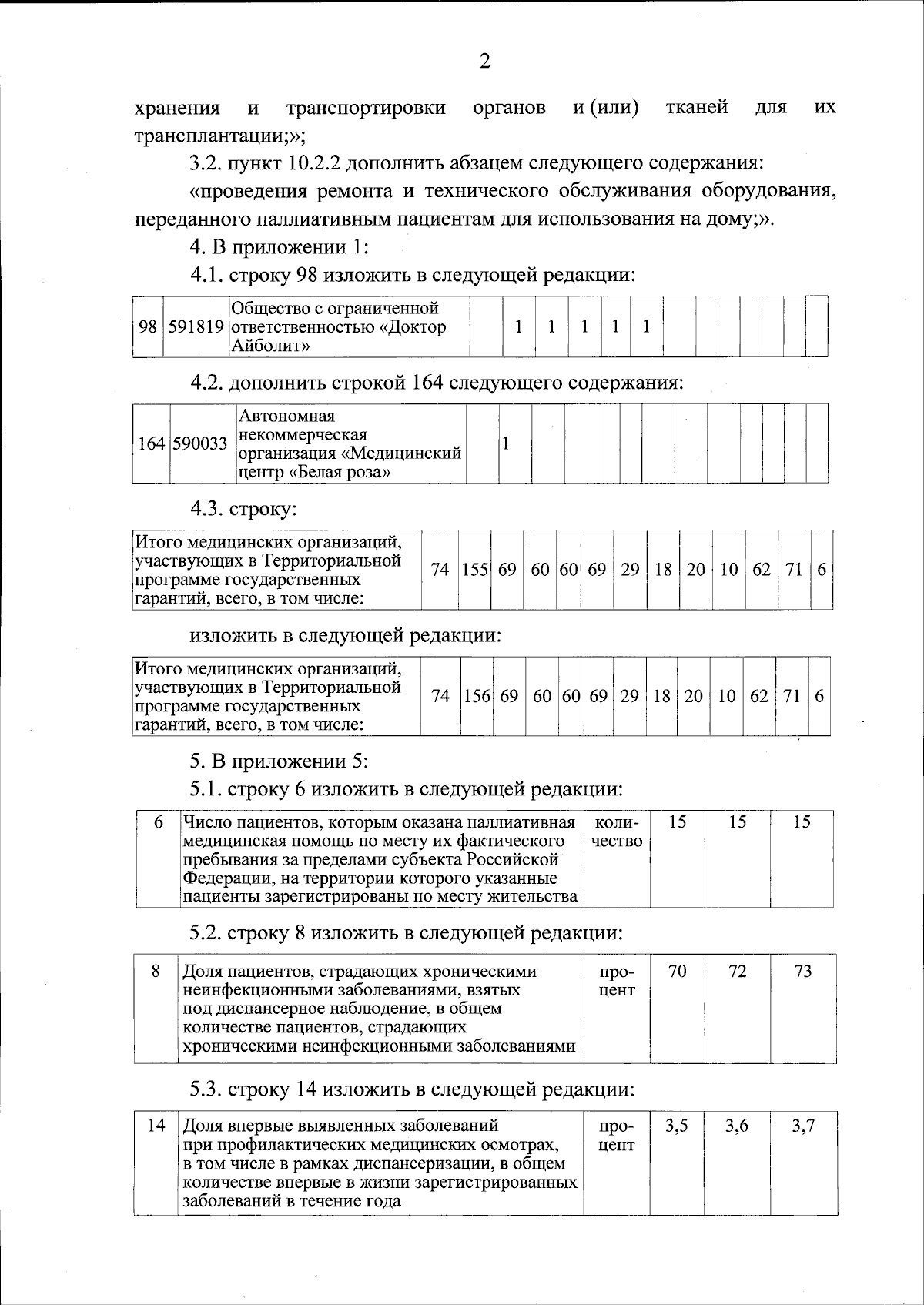 2

хранения и транспортировки органов и (или) тканей для их трансплантации;»;

3.2. пункт 10.2.2 дополнить абзацем следующего содержания:

«проведения ремонта и технического обслуживания оборудования, переданного паллиативным пациентам для использования на дому;».

4. В приложении 1:

4.1. строку 98 изложить в следующей редакции:

| 98 | 591819 | Общество с ограниченной ответственностью «Доктор Айболит» | | 1 | 1 | 1 | 1 | 1 | | | | | | |
|---|---|---|---|---|---|---|---|---|---|---|---|---|---|---|

4.2. дополнить строкой 164 следующего содержания:

| 164 | 590033 | Автономная некоммерческая организация «Медицинский центр «Белая роза» | | 1 | | | | | | | | | | |
|---|---|---|---|---|---|---|---|---|---|---|---|---|---|---|

4.3. строку:

| Итого медицинских организаций, участвующих в Территориальной программе государственных гарантий, всего, в том числе: | 74 | 155 | 69 | 60 | 60 | 69 | 29 | 18 | 20 | 10 | 62 | 71 | 6 |
|---|---|---|---|---|---|---|---|---|---|---|---|---|---|

изложить в следующей редакции:

| Итого медицинских организаций, участвующих в Территориальной программе государственных гарантий, всего, в том числе: | 74 | 156 | 69 | 60 | 60 | 69 | 29 | 18 | 20 | 10 | 62 | 71 | 6 |
|---|---|---|---|---|---|---|---|---|---|---|---|---|---|

5. В приложении 5:

5.1. строку 6 изложить в следующей редакции:

| 6 | Число пациентов, которым оказана паллиативная медицинская помощь по месту их фактического пребывания за пределами субъекта Российской Федерации, на территории которого указанные пациенты зарегистрированы по месту жительства | количество | 15 | 15 | 15 |
|---|---|---|---|---|---|

5.2. строку 8 изложить в следующей редакции:

| 8 | Доля пациентов, страдающих хроническими неинфекционными заболеваниями, взятых под диспансерное наблюдение, в общем количестве пациентов, страдающих хроническими неинфекционными заболеваниями | процент | 70 | 72 | 73 |
|---|---|---|---|---|---|

5.3. строку 14 изложить в следующей редакции:

| 14 | Доля впервые выявленных заболеваний при профилактических медицинских осмотрах, в том числе в рамках диспансеризации, в общем количестве впервые в жизни зарегистрированных заболеваний в течение года | процент | 3,5 | 3,6 | 3,7 |
|---|---|---|---|---|---|